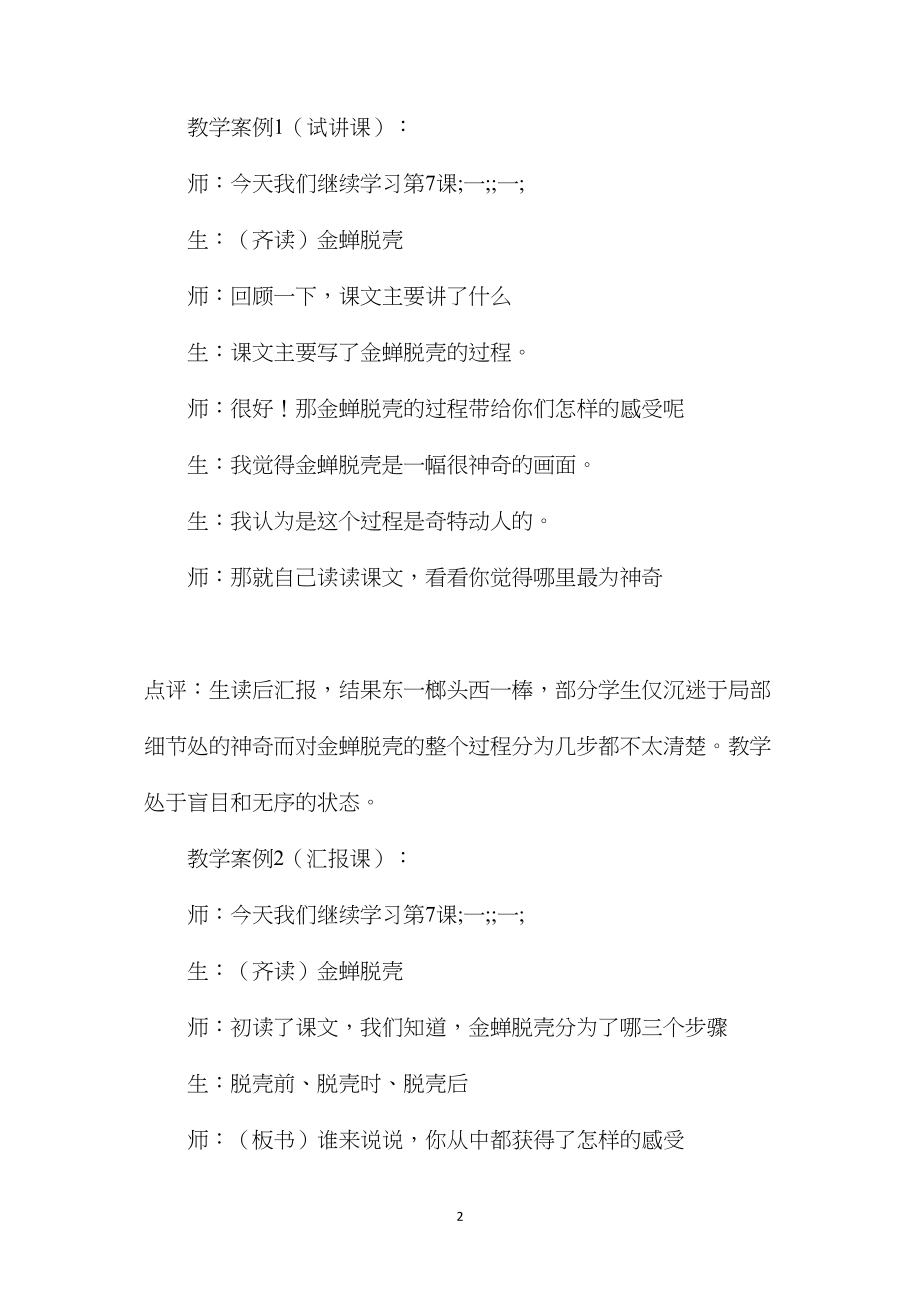 教学案例1（试讲课）：

师：今天我们继续学习第7课;一;;一;

生：（齐读）金蝉脱壳

师：回顾一下，课文主要讲了什么

生：课文主要写了金蝉脱壳的过程。

师：很好！那金蝉脱壳的过程带给你们怎样的感受呢

生：我觉得金蝉脱壳是一幅很神奇的画面。

生：我认为是这个过程是奇特动人的。

师：那就自己读读课文，看看你觉得哪里最为神奇

点评：生读后汇报，结果东一榔头西一棒，部分学生仅沉迷于局部细节处的神奇而对金蝉脱壳的整个过程分为几步都不太清楚。教学处于盲目和无序的状态。

教学案例2（汇报课）：

师：今天我们继续学习第7课;一;;一;

生：（齐读）金蝉脱壳

师：初读了课文，我们知道，金蝉脱壳分为了哪三个步骤

生：脱壳前、脱壳时、脱壳后

师：（板书）谁来说说，你从中都获得了怎样的感受

2